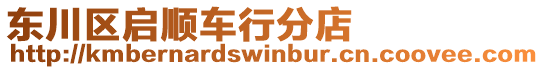 东川区启顺车行分店
http://kmbernardswinbur.cn.coovee.com